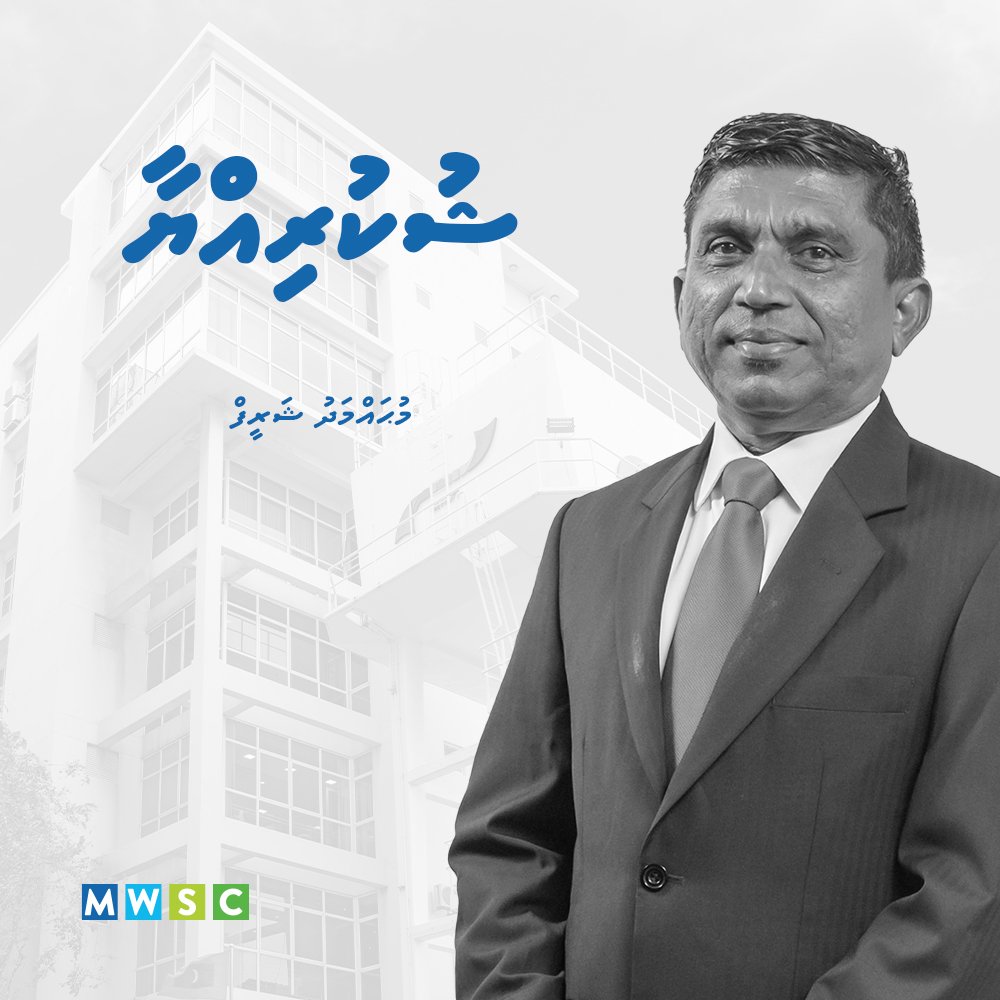 ޝުކުރިއްޔާ

މުޙައްމަދު ޝަރީފް

MWSC